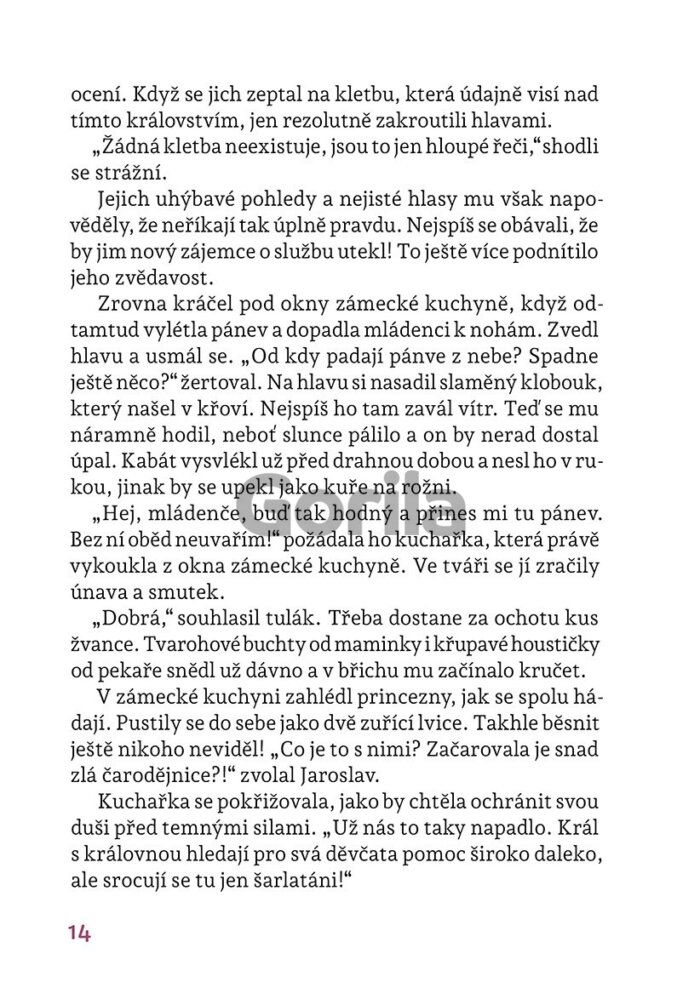 ocení. Když se jich zeptal na kletbu, která údajně visí nad tímto královstvím, jen rezolutně zakroutili hlavami.

„Žádná kletba neexistuje, jsou to jen hloupé řeči,“ shodli se strážní.

Jejich uhýbavé pohledy a nejisté hlasy mu však napověděly, že neříkají tak úplně pravdu. Nejspíš se obávali, že by jim nový zájemce o službu utekl! To ještě více podnítilo jeho zvědavost.

Zrovna kráčel pod okny zámecké kuchyně, když odtamtud vylétla pánev a dopadla mládenci k nohám. Zvedl hlavu a usmál se. „Od kdy padají pánve z nebe? Spadne ještě něco?“ žertoval. Na hlavu si nasadil slaměný klobouk, který našel v křoví. Nejspíš ho tam zavál vítr. Teď se mu náramně hodil, neboť slunce pálilo a on by nerad dostal úpal. Kabát vysvlékl už před drahnou dobou a nesl ho v rukou, jinak by se upekl jako kuře na rožni.

„Hej, mládenče, buď tak hodný a přines mi tu pánev. Bez ní oběd neuvařím!“ požádala ho kuchařka, která právě vykoukla z okna zámecké kuchyně. Ve tváři se jí zračily únava a smutek.

„Dobrá,“ souhlasil tulák. Třeba dostane za ochotu kus žvance. Tvarohové buchty od maminky i křupavé houstičky od pekaře snědl už dávno a v břichu mu začínalo kručet.

V zámecké kuchyni zahlédl princezny, jak se spolu hádají. Pustily se do sebe jako dvě zuřící lvice. Takhle běsnit ještě nikoho neviděl! „Co je to s nimi? Začarovala je snad zlá čarodějnice?!“ zvolal Jaroslav.

Kuchařka se pokřižovala, jako by chtěla ochránit svou duši před temnými silami. „Už nás to taky napadlo. Král s královnou hledají pro svá děvčata pomoc široko daleko, ale srocují se tu jen šarlatáni!“

14

Gorila